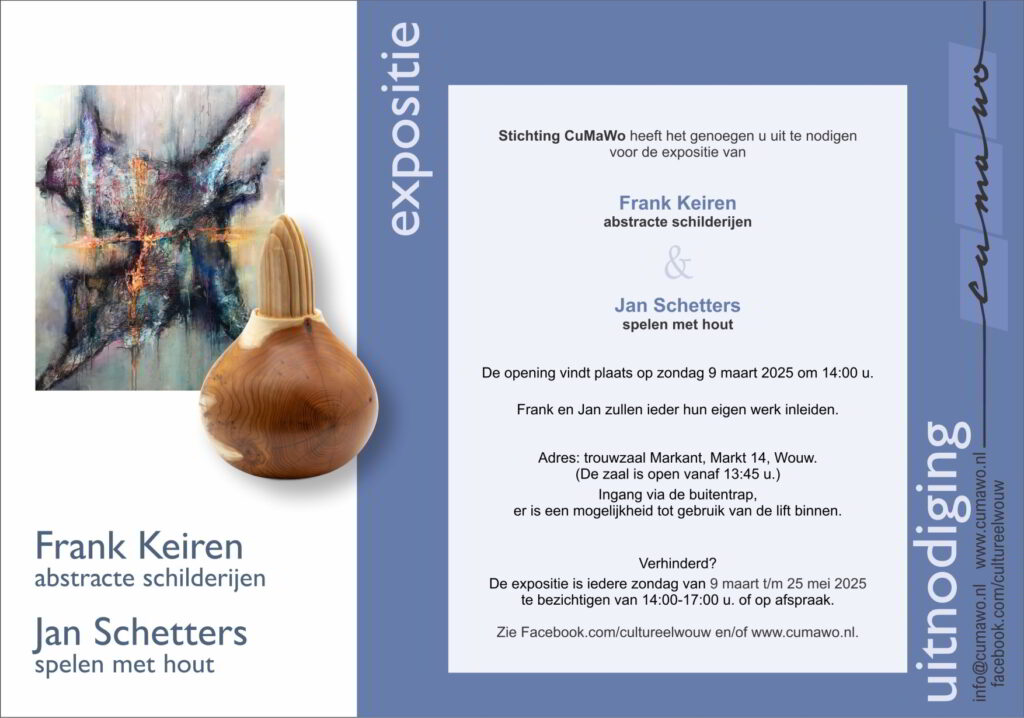 Frank Keiren
abstracte schilderijen

Jan Schetters
spelen met hout

expositie

Stichting CuMaWo heeft het genoegen u uit te nodigen voor de expositie van

Frank Keiren
abstracte schilderijen

&

Jan Schetters
spelen met hout

De opening vindt plaats op zondag 9 maart 2025 om 14:00 u.

Frank en Jan zullen ieder hun eigen werk inleiden.

Adres: trouwzaal Markant, Markt 14, Wouw.
(De zaal is open vanaf 13:45 u.)
Ingang via de buitentrap,
er is een mogelijkheid tot gebruik van de lift binnen.

Verhinderd?
De expositie is iedere zondag van 9 maart t/m 25 mei 2025 te bezichtigen van 14:00-17:00 u. of op afspraak.

Zie Facebook.com/cultureelwouw en/of www.cumawo.nl.

cumawo

uitnodiging

info@cumawo.nl www.cumawo.nl
facebook.com/cultureelwouw